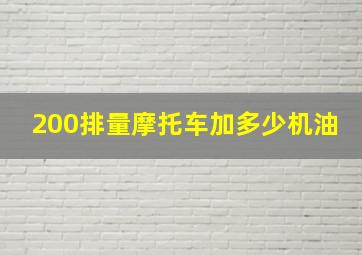 200排量摩托车加多少机油